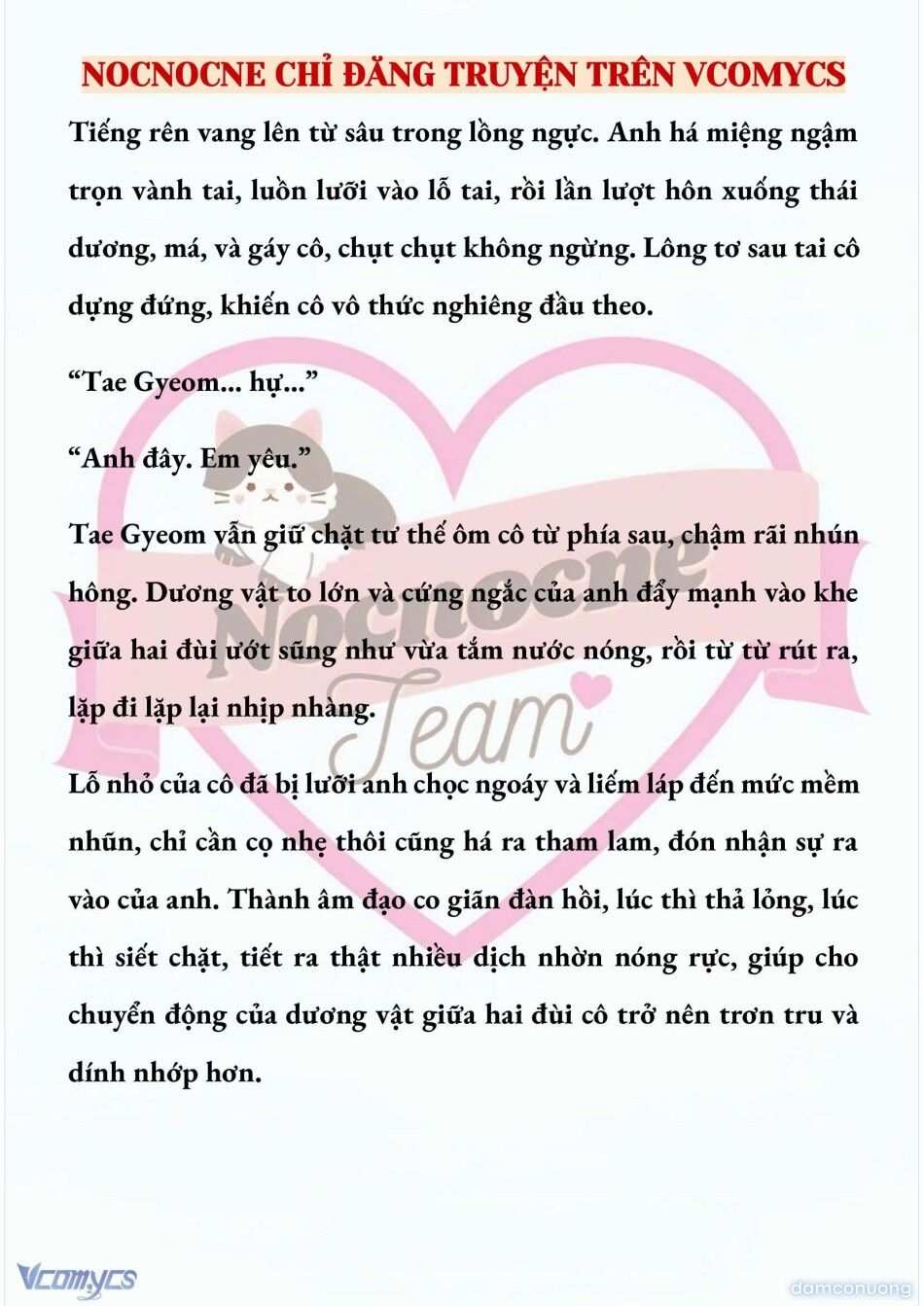 NOCNOCNE CHỈ ĐĂNG TRUYỆN TRÊN VCOMYCS

Tiếng rên vang lên từ sâu trong lồng ngực. Anh há miệng ngậm trọn vành tai, luồn lưỡi vào lỗ tai, rồi lần lượt hôn xuống thái dương, má, và gáy cô, chụt chụt không ngừng. Lông tơ sau tai cô dựng đứng, khiến cô vô thức nghiêng đầu theo.

“Tae Gyeom... hự...”

“Anh đây. Em yêu.”

Tae Gyeom vẫn giữ chặt tư thế ôm cô từ phía sau, chậm rãi nhún hông. Dương vật to lớn và cứng ngắc của anh đẩy mạnh vào khe giữa hai đùi ướt sũng như vừa tắm nước nóng, rồi từ từ rút ra, lặp đi lặp lại nhịp nhàng.

Lỗ nhỏ của cô đã bị lưỡi anh chọc ngoáy và liếm láp đến mức mềm nhũn, chỉ cần cọ nhẹ thôi cũng há ra tham lam, đón nhận sự ra vào của anh. Thành âm đạo co giãn đàn hồi, lúc thì thả lỏng, lúc thì siết chặt, tiết ra thật nhiều dịch nhờn nóng rực, giúp cho chuyển động của dương vật giữa hai đùi cô trở nên trơn tru và dính nhớp hơn.

Nocnocne Team

Vcomycs

damconuong